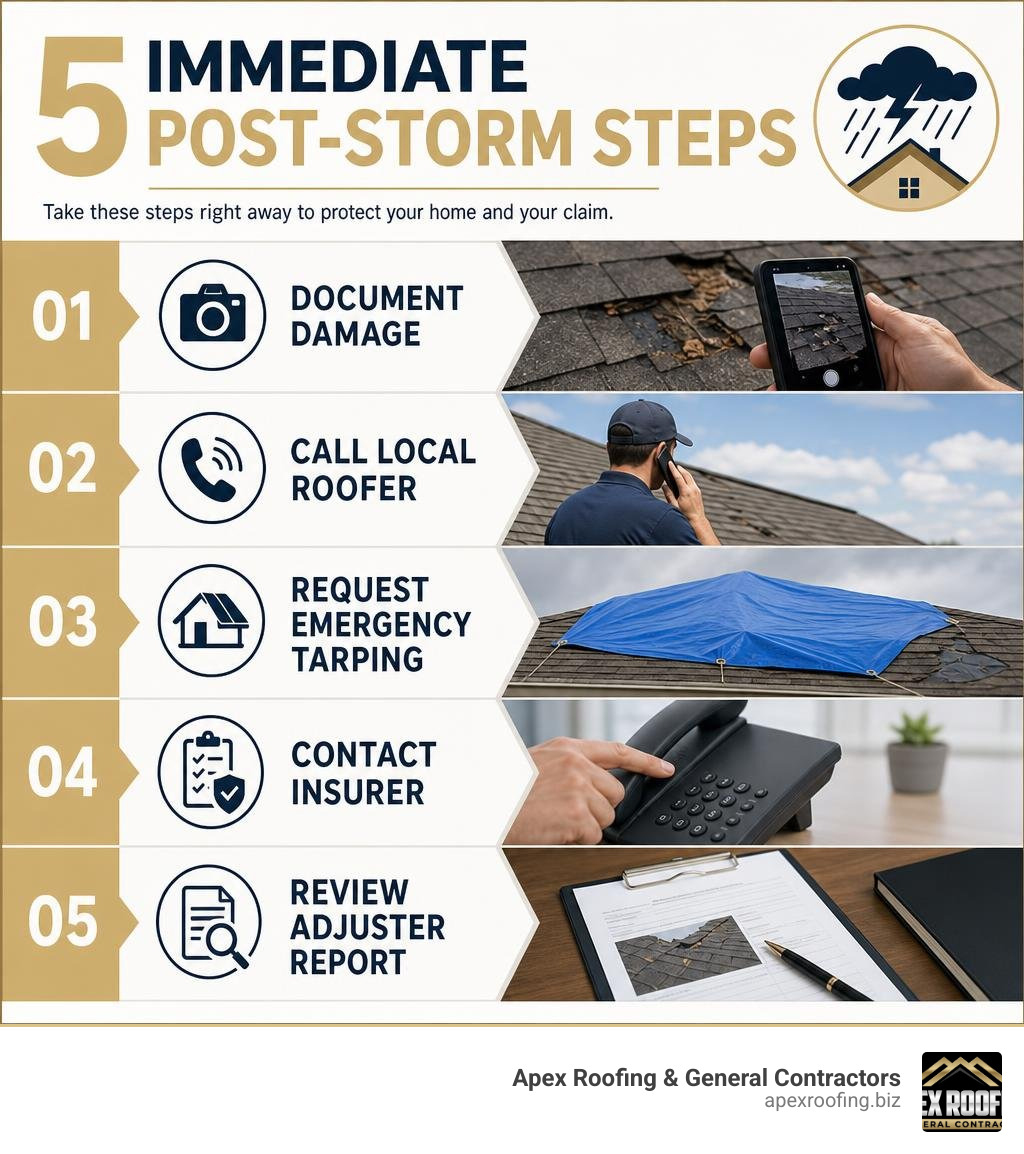 5 IMMEDIATE POST-STORM STEPS

Take these steps right away to protect your home and your claim.

01 DOCUMENT DAMAGE

02 CALL LOCAL ROOFER

03 REQUEST EMERGENCY TARPING

04 CONTACT INSURER

05 REVIEW ADJUSTER REPORT

Apex Roofing & General Contractors
apexroofing.biz

EX ROOF
ERAL CONTRAC